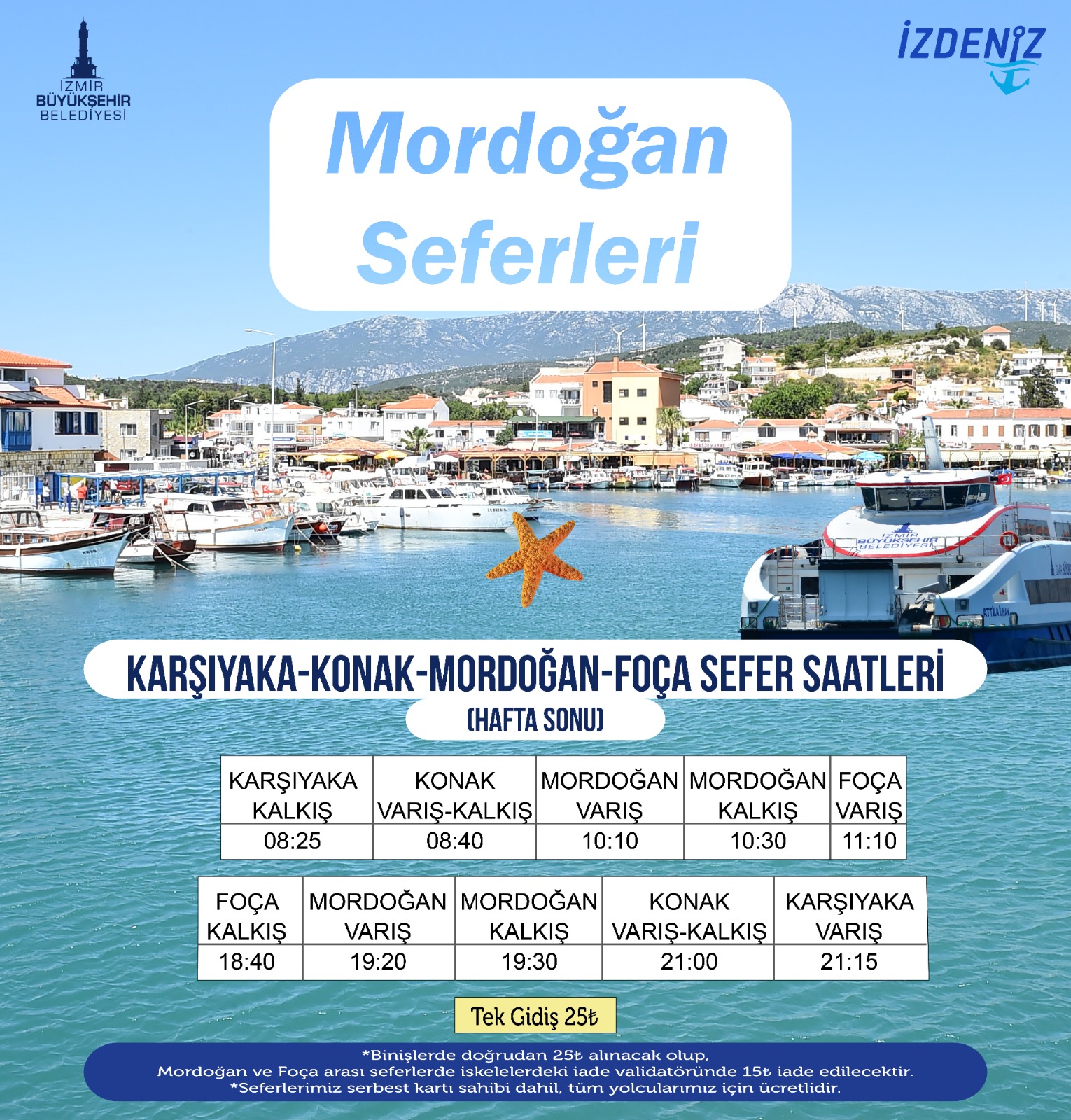 İZMİR
BÜYÜKŞEHİR
BELEDİYESİ

İZDENİZ

Mordoğan
Seferleri

KARŞIYAKA-KONAK-MORDOĞAN-FOÇA SEFER SAATLERİ

(HAFTA SONU)

| KARŞIYAKA KALKIŞ | KONAK VARIŞ-KALKIŞ | MORDOĞAN VARIŞ | MORDOĞAN KALKIŞ | FOÇA VARIŞ |
|---|---|---|---|---|
| 08:25 | 08:40 | 10:10 | 10:30 | 11:10 |

| FOÇA KALKIŞ | MORDOĞAN VARIŞ | MORDOĞAN KALKIŞ | KONAK VARIŞ-KALKIŞ | KARŞIYAKA VARIŞ |
|---|---|---|---|---|
| 18:40 | 19:20 | 19:30 | 21:00 | 21:15 |

Tek Gidiş 25₺

*Binişlerde doğrudan 25₺ alınacak olup,
Mordoğan ve Foça arası seferlerde iskelelerdeki iade validatöründe 15₺ iade edilecektir.
*Seferlerimiz serbest kartı sahibi dahil, tüm yolcularımız için ücretlidir.